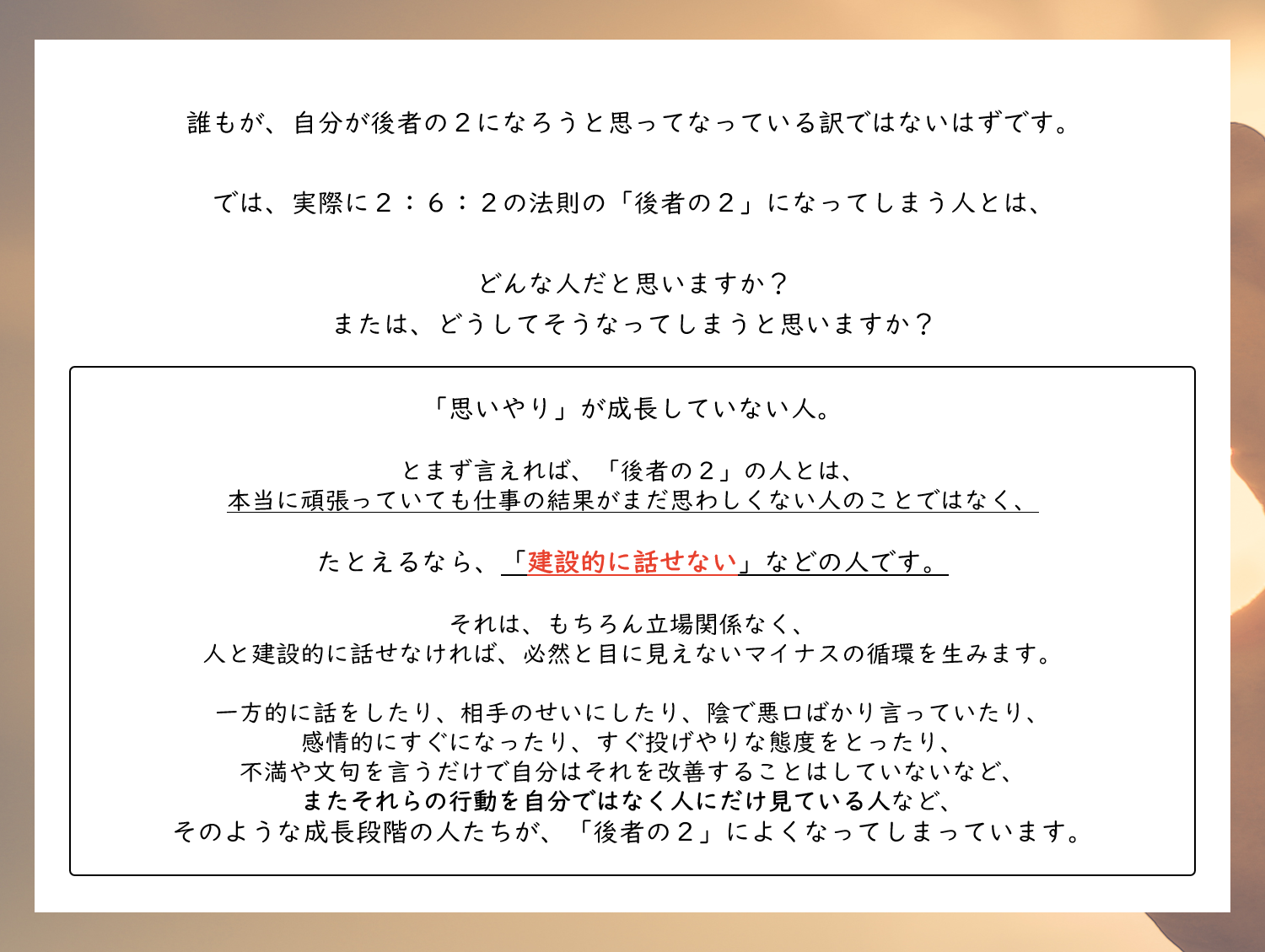 誰もが、自分が後者の２になろうと思ってなっている訳ではないはずです。

では、実際に２：６：２の法則の「後者の２」になってしまう人とは、

どんな人だと思いますか？
または、どうしてそうなってしまうと思いますか？

「思いやり」が成長していない人。

とまず言えれば、「後者の２」の人とは、
本当に頑張っていても仕事の結果がまだ思わしくない人のことではなく、

たとえるなら、「建設的に話せない」などの人です。

それは、もちろん立場関係なく、
人と建設的に話せなければ、必然と目に見えないマイナスの循環を生みます。

一方的に話をしたり、相手のせいにしたり、陰で悪口ばかり言っていたり、
感情的にすぐになったり、すぐ投げやりな態度をとったり、
不満や文句を言うだけで自分はそれを改善することはしていないなど、
またそれらの行動を自分ではなく人にだけ見ている人など、
そのような成長段階の人たちが、「後者の２」によくなってしまっています。